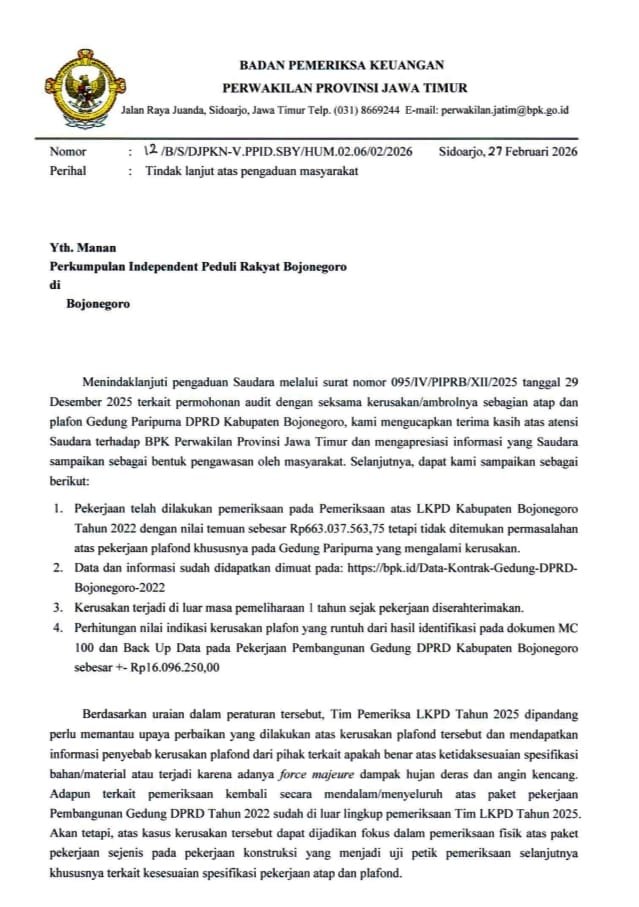 BADAN PEMERIKSA KEUANGAN
PERWAKILAN PROVINSI JAWA TIMUR
Jalan Raya Juanda, Sidoarjo, Jawa Timur Telp. (031) 8669244 E-mail: perwakilan.jatim@bpk.go.id

Nomor : 12 /B/S/DJPKN-V.PPID.SBY/HUM.02.06/02/2026 Sidoarjo, 27 Februari 2026
Perihal : Tindak lanjut atas pengaduan masyarakat

Yth. Manan
Perkumpulan Independent Peduli Rakyat Bojonegoro
di
Bojonegoro

Menindaklanjuti pengaduan Saudara melalui surat nomor 095/IV/PIPRB/XII/2025 tanggal 29 Desember 2025 terkait permohonan audit dengan seksama kerusakan/ambrolnya sebagian atap dan plafon Gedung Paripurna DPRD Kabupaten Bojonegoro, kami mengucapkan terima kasih atas atensi Saudara terhadap BPK Perwakilan Provinsi Jawa Timur dan mengapresiasi informasi yang Saudara sampaikan sebagai bentuk pengawasan oleh masyarakat. Selanjutnya, dapat kami sampaikan sebagai berikut:

1. Pekerjaan telah dilakukan pemeriksaan pada Pemeriksaan atas LKPD Kabupaten Bojonegoro Tahun 2022 dengan nilai temuan sebesar Rp663.037.563,75 tetapi tidak ditemukan permasalahan atas pekerjaan plafond khususnya pada Gedung Paripurna yang mengalami kerusakan.
2. Data dan informasi sudah didapatkan dimuat pada: https://bpk.id/Data-Kontrak-Gedung-DPRD-Bojonegoro-2022
3. Kerusakan terjadi di luar masa pemeliharaan 1 tahun sejak pekerjaan diserahterimakan.
4. Perhitungan nilai indikasi kerusakan plafon yang runtuh dari hasil identifikasi pada dokumen MC 100 dan Back Up Data pada Pekerjaan Pembangunan Gedung DPRD Kabupaten Bojonegoro sebesar +- Rp16.096.250,00

Berdasarkan uraian dalam peraturan tersebut, Tim Pemeriksa LKPD Tahun 2025 dipandang perlu memantau upaya perbaikan yang dilakukan atas kerusakan plafond tersebut dan mendapatkan informasi penyebab kerusakan plafond dari pihak terkait apakah benar atas ketidaksesuaian spesifikasi bahan/material atau terjadi karena adanya force majeure dampak hujan deras dan angin kencang. Adapun terkait pemeriksaan kembali secara mendalam/menyeluruh atas paket pekerjaan Pembangunan Gedung DPRD Tahun 2022 sudah di luar lingkup pemeriksaan Tim LKPD Tahun 2025. Akan tetapi, atas kasus kerusakan tersebut dapat dijadikan fokus dalam pemeriksaan fisik atas paket pekerjaan sejenis pada pekerjaan konstruksi yang menjadi uji petik pemeriksaan selanjutnya khususnya terkait kesesuaian spesifikasi pekerjaan atap dan plafond.